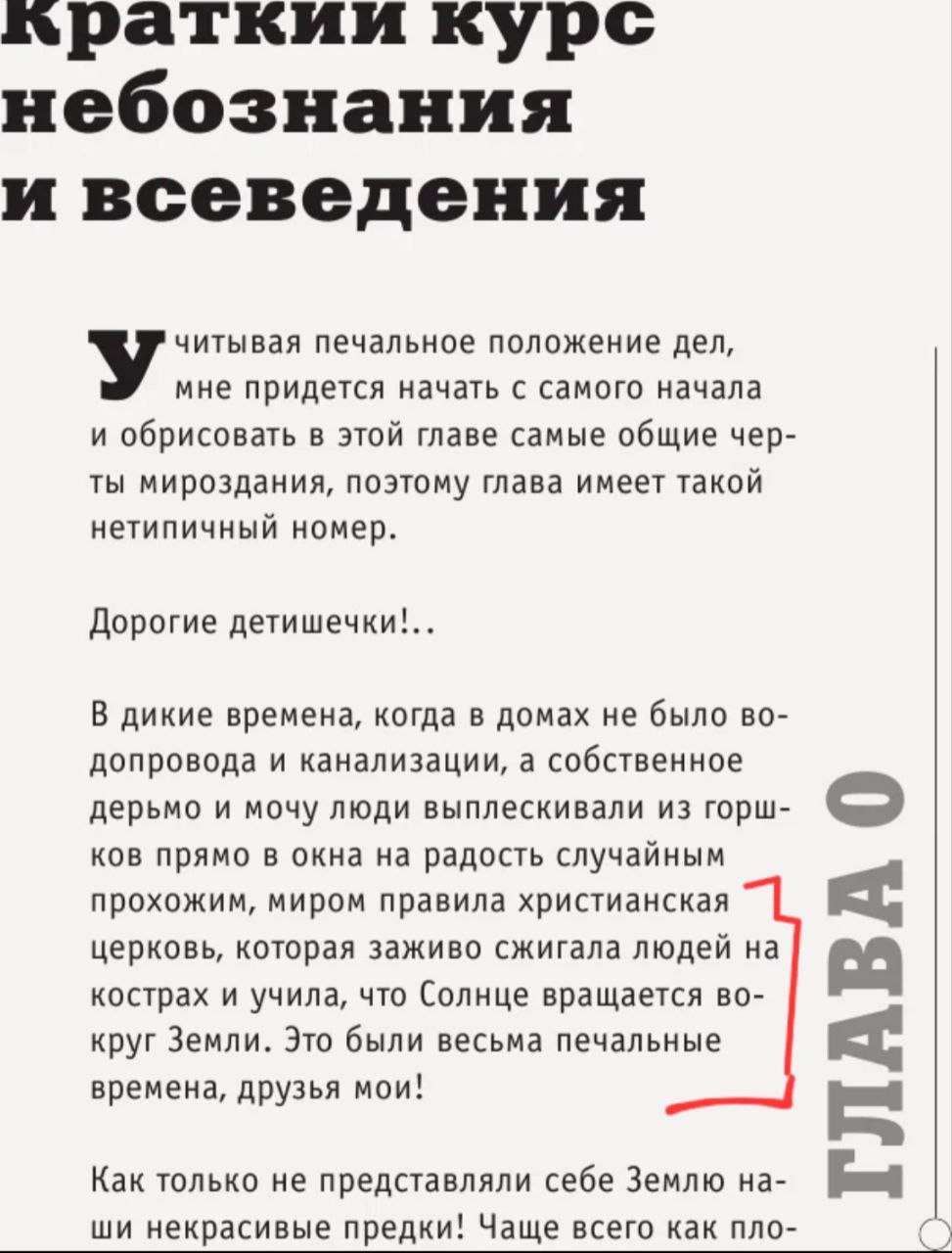 Краткий курс небознания и всеведения

Учитывая печальное положение дел, мне придется начать с самого начала и обрисовать в этой главе самые общие черты мироздания, поэтому глава имеет такой нетипичный номер.

Дорогие детишечки!..

В дикие времена, когда в домах не было водопровода и канализации, а собственное дерьмо и мочу люди выплескивали из горшков прямо в окна на радость случайным прохожим, миром правила христианская церковь, которая заживо сжигала людей на кострах и учила, что Солнце вращается вокруг Земли. Это были весьма печальные времена, друзья мои!

Как только не представляли себе Землю наши некрасивые предки! Чаще всего как пло-

ГЛАВА 0